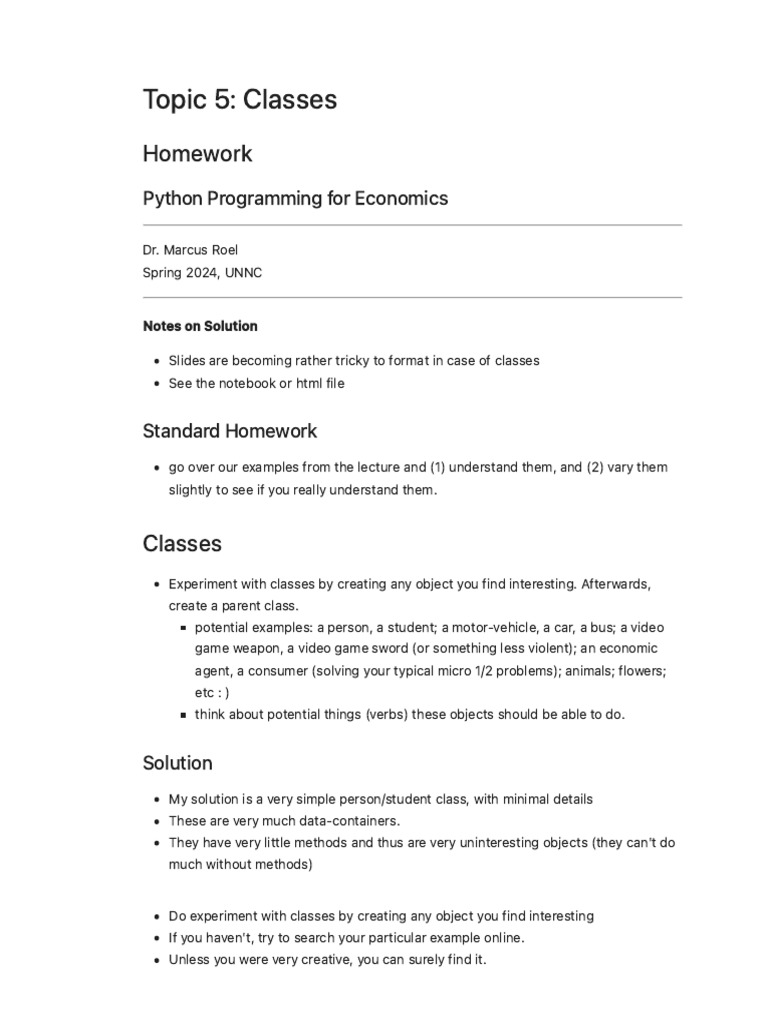 Topic 5: Classes

Homework

Python Programming for Economics

Dr. Marcus Roel
Spring 2024, UNNC

Notes on Solution

- Slides are becoming rather tricky to format in case of classes
- See the notebook or html file

Standard Homework

- go over our examples from the lecture and (1) understand them, and (2) vary them slightly to see if you really understand them.

Classes

- Experiment with classes by creating any object you find interesting. Afterwards, create a parent class.
  - potential examples: a person, a student; a motor-vehicle, a car, a bus; a video game weapon, a video game sword (or something less violent); an economic agent, a consumer (solving your typical micro 1/2 problems); animals; flowers; etc : )
  - think about potential things (verbs) these objects should be able to do.

Solution

- My solution is a very simple person/student class, with minimal details
- These are very much data-containers.
- They have very little methods and thus are very uninteresting objects (they can't do much without methods)

- Do experiment with classes by creating any object you find interesting
- If you haven't, try to search your particular example online.
- Unless you were very creative, you can surely find it.